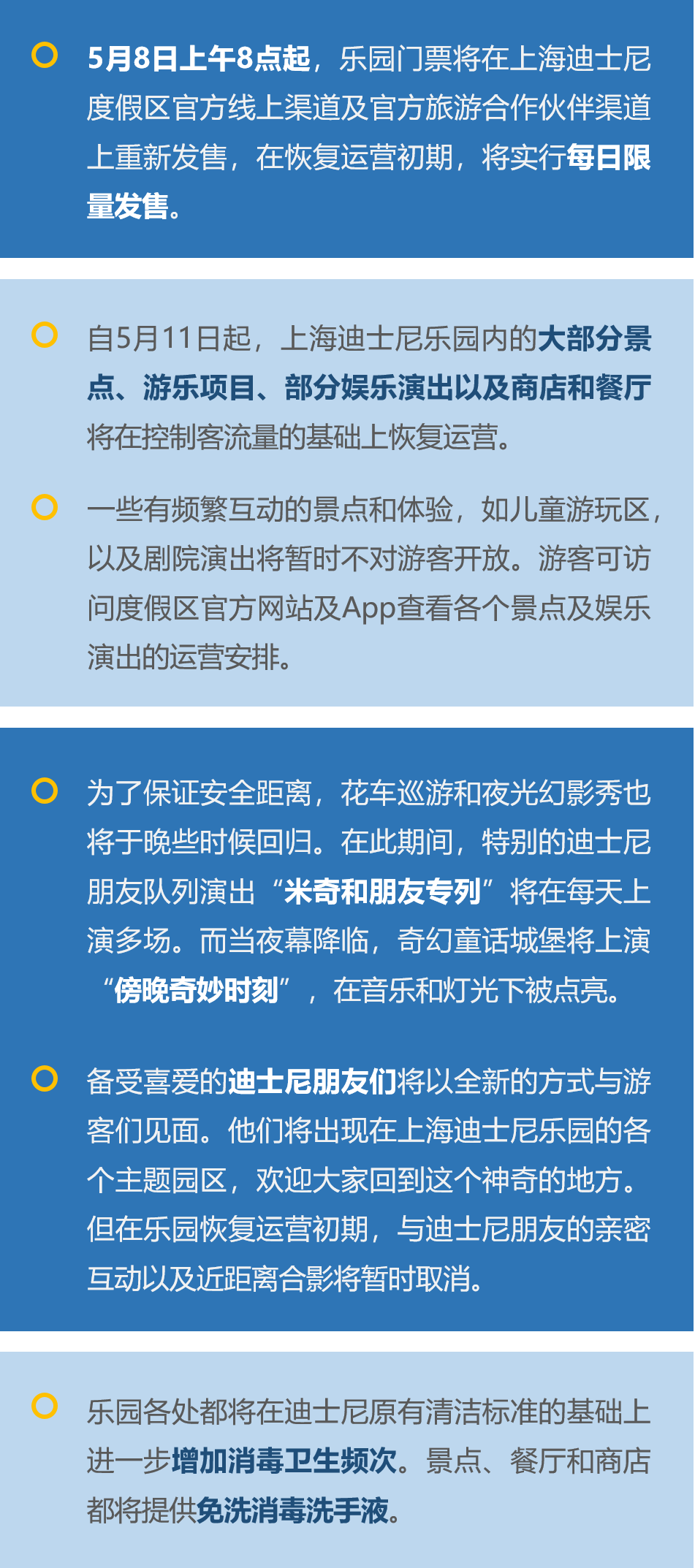 5月8日上午8点起，乐园门票将在上海迪士尼度假区官方线上渠道及官方旅游合作伙伴渠道上重新发售，在恢复运营初期，将实行每日限量发售。

自5月11日起，上海迪士尼乐园内的大部分景点、游乐项目、部分娱乐演出以及商店和餐厅将在控制客流量的基础上恢复运营。

一些有频繁互动的景点和体验，如儿童游玩区，以及剧院演出将暂时不对游客开放。游客可访问度假区官方网站及App查看各个景点及娱乐演出的运营安排。

为了保证安全距离，花车巡游和夜光幻影秀也将于晚些时候回归。在此期间，特别的迪士尼朋友队列演出“米奇和朋友专列”将在每天上演多场。而当夜幕降临，奇幻童话城堡将上演“傍晚奇妙时刻”，在音乐和灯光下被点亮。

备受喜爱的迪士尼朋友们将以全新的方式与游客们见面。他们将出现在上海迪士尼乐园的各个主题园区，欢迎大家回到这个神奇的地方。但在乐园恢复运营初期，与迪士尼朋友的亲密互动以及近距离合影将暂时取消。

乐园各处都将在迪士尼原有清洁标准的基础上进一步增加消毒卫生频次。景点、餐厅和商店都将提供免洗消毒洗手液。